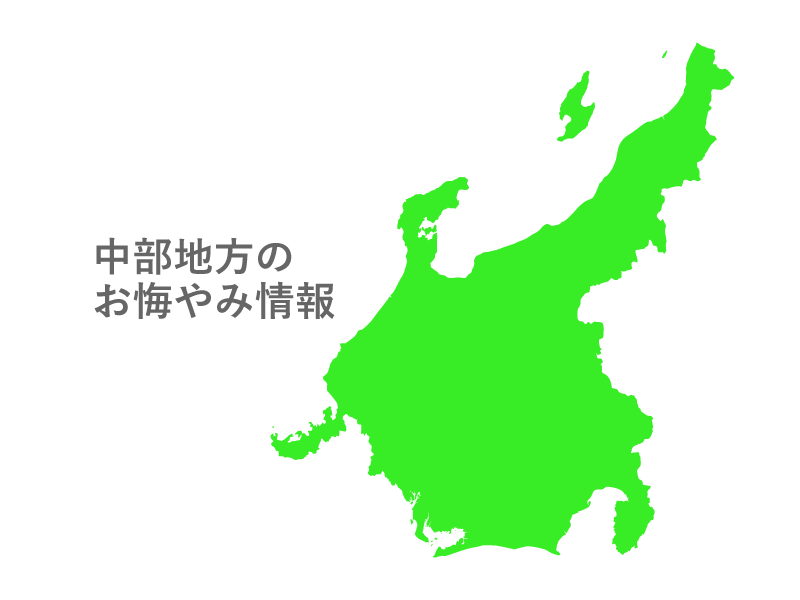 中部地方の
お悔やみ情報